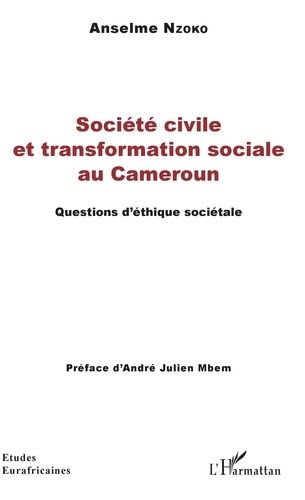 Anselme Nzoko

Société civile et transformation sociale au Cameroun

Questions d'éthique sociétale

Préface d'André Julien Mbem

Etudes Eurafricaines

L'Harmattan